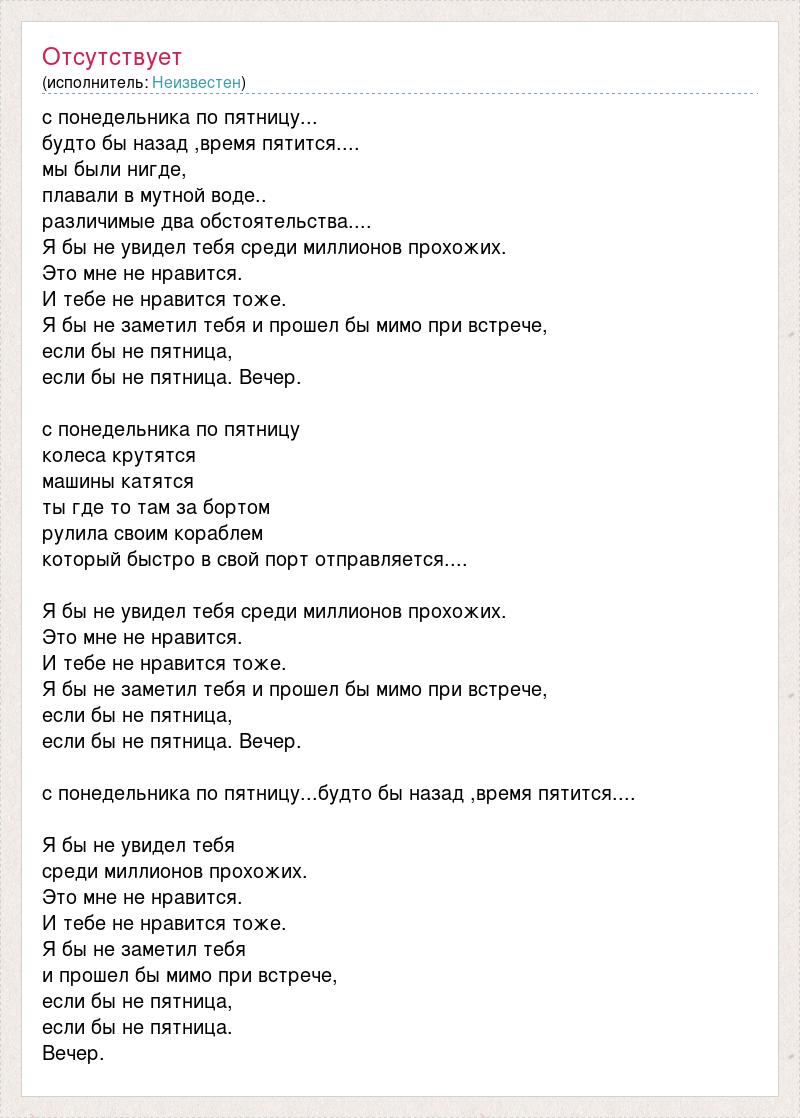 Отсутствует
(исполнитель: Неизвестен)

с понедельника по пятницу...
будто бы назад ,время пятится....
мы были нигде,
плавали в мутной воде..
различимые два обстоятельства....
Я бы не увидел тебя среди миллионов прохожих.
Это мне не нравится.
И тебе не нравится тоже.
Я бы не заметил тебя и прошел бы мимо при встрече,
если бы не пятница,
если бы не пятница. Вечер.

с понедельника по пятницу
колеса крутятся
машины катятся
ты где то там за бортом
рулила своим кораблем
который быстро в свой порт отправляется....

Я бы не увидел тебя среди миллионов прохожих.
Это мне не нравится.
И тебе не нравится тоже.
Я бы не заметил тебя и прошел бы мимо при встрече,
если бы не пятница,
если бы не пятница. Вечер.

с понедельника по пятницу...будто бы назад ,время пятится....

Я бы не увидел тебя
среди миллионов прохожих.
Это мне не нравится.
И тебе не нравится тоже.
Я бы не заметил тебя
и прошел бы мимо при встрече,
если бы не пятница,
если бы не пятница.
Вечер.